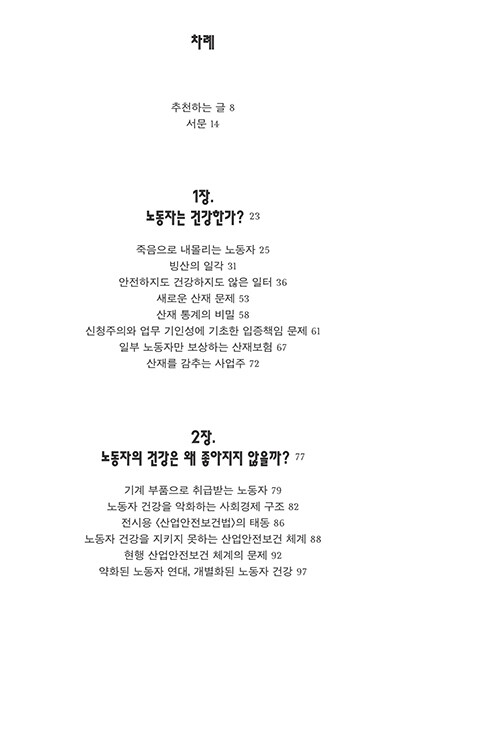 차례

추천하는 글 8
서문 14

1장.
노동자는 건강한가? 23

죽음으로 내몰리는 노동자 25
빙산의 일각 31
안전하지도 건강하지도 않은 일터 36
새로운 산재 문제 53
산재 통계의 비밀 58
신청주의와 업무 기인성에 기초한 입증책임 문제 61
일부 노동자만 보상하는 산재보험 67
산재를 감추는 사업주 72

2장.
노동자의 건강은 왜 좋아지지 않을까? 77

기계 부품으로 취급받는 노동자 79
노동자 건강을 악화하는 사회경제 구조 82
전시용 〈산업안전보건법〉의 태동 86
노동자 건강을 지키지 못하는 산업안전보건 체계 88
현행 산업안전보건 체계의 문제 92
약화된 노동자 연대, 개별화된 노동자 건강 97